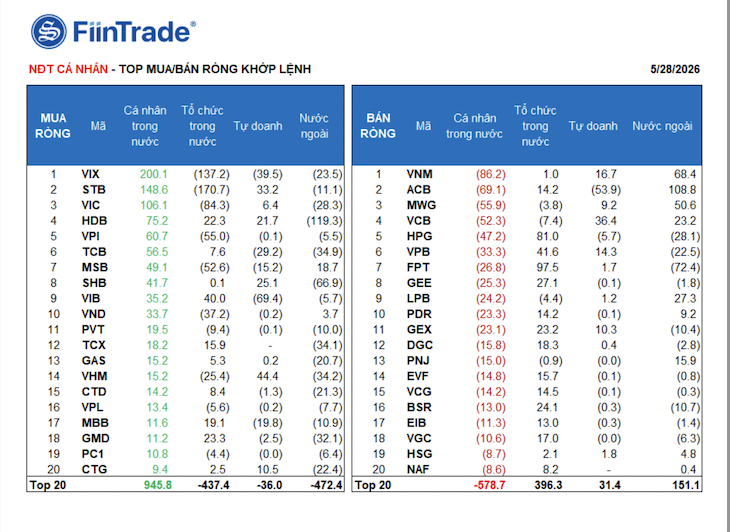 FiinTrade®

NĐT CÁ NHÂN - TOP MUA/BÁN RÒNG KHỚP LỆNH

5/28/2026

| MUA RÒNG | Mã | Cá nhân trong nước | Tổ chức trong nước | Tự doanh | Nước ngoài |
|---|---|---|---|---|---|
| 1 | VIX | 200.1 | (137.2) | (39.5) | (23.5) |
| 2 | STB | 148.6 | (170.7) | 33.2 | (11.1) |
| 3 | VIC | 106.1 | (84.3) | 6.4 | (28.3) |
| 4 | HDB | 75.2 | 22.3 | 21.7 | (119.3) |
| 5 | VPI | 60.7 | (55.0) | (0.1) | (5.5) |
| 6 | TCB | 56.5 | 7.6 | (29.2) | (34.9) |
| 7 | MSB | 49.1 | (52.6) | (15.2) | 18.7 |
| 8 | SHB | 41.7 | 0.1 | 25.1 | (66.9) |
| 9 | VIB | 35.2 | 40.0 | (69.4) | (5.7) |
| 10 | VND | 33.7 | (37.2) | (0.2) | 3.7 |
| 11 | PVT | 19.5 | (9.4) | (0.1) | (10.0) |
| 12 | TCX | 18.2 | 15.9 | - | (34.1) |
| 13 | GAS | 15.2 | 5.3 | 0.2 | (20.7) |
| 14 | VHM | 15.2 | (25.4) | 44.4 | (34.2) |
| 15 | CTD | 14.2 | 8.4 | (1.3) | (21.3) |
| 16 | VPL | 13.4 | (5.6) | (0.2) | (7.7) |
| 17 | MBB | 11.6 | 19.1 | (19.8) | (10.9) |
| 18 | GMD | 11.2 | 23.3 | (2.5) | (32.1) |
| 19 | PC1 | 10.8 | (4.4) | (0.0) | (6.4) |
| 20 | CTG | 9.4 | 2.5 | 10.5 | (22.4) |
| Top 20 | | 945.8 | -437.4 | -36.0 | -472.4 |

| BÁN RÒNG | Mã | Cá nhân trong nước | Tổ chức trong nước | Tự doanh | Nước ngoài |
|---|---|---|---|---|---|
| 1 | VNM | (86.2) | 1.0 | 16.7 | 68.4 |
| 2 | ACB | (69.1) | 14.2 | (53.9) | 108.8 |
| 3 | MWG | (55.9) | (3.8) | 9.2 | 50.6 |
| 4 | VCB | (52.3) | (7.4) | 36.4 | 23.2 |
| 5 | HPG | (47.2) | 81.0 | (5.7) | (28.1) |
| 6 | VPB | (33.3) | 41.6 | 14.3 | (22.5) |
| 7 | FPT | (26.8) | 97.5 | 1.7 | (72.4) |
| 8 | GEE | (25.3) | 27.1 | (0.1) | (1.8) |
| 9 | LPB | (24.2) | (4.4) | 1.2 | 27.3 |
| 10 | PDR | (23.3) | 14.2 | (0.1) | 9.2 |
| 11 | GEX | (23.1) | 23.2 | 10.3 | (10.4) |
| 12 | DGC | (15.8) | 18.3 | 0.4 | (2.8) |
| 13 | PNJ | (15.0) | (0.9) | (0.0) | 15.9 |
| 14 | EVF | (14.8) | 15.7 | (0.1) | (0.8) |
| 15 | VCG | (14.2) | 14.5 | (0.1) | (0.3) |
| 16 | BSR | (13.0) | 24.1 | (0.3) | (10.7) |
| 17 | EIB | (11.3) | 13.0 | (0.3) | (1.4) |
| 18 | VGC | (10.6) | 17.0 | (0.0) | (6.3) |
| 19 | HSG | (8.7) | 2.1 | 1.8 | 4.8 |
| 20 | NAF | (8.6) | 8.2 | - | 0.4 |
| Top 20 | | -578.7 | 396.3 | 31.4 | 151.1 |